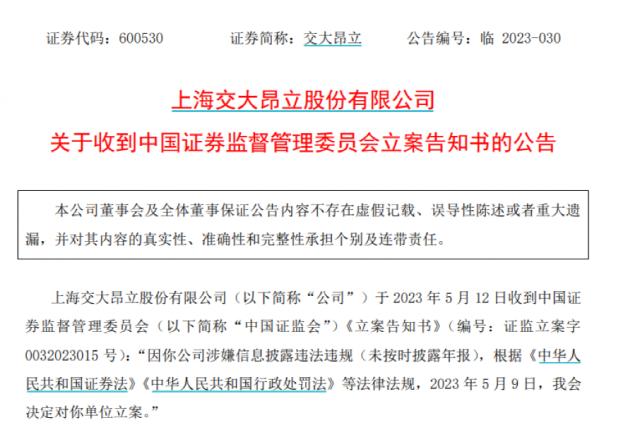 证券代码：600530　　证券简称：交大昂立　　公告编号：临 2023-030

上海交大昂立股份有限公司

关于收到中国证券监督管理委员会立案告知书的公告

本公司董事会及全体董事保证公告内容不存在虚假记载、误导性陈述或者重大遗漏，并对其内容的真实性、准确性和完整性承担个别及连带责任。

上海交大昂立股份有限公司（以下简称“公司”）于 2023 年 5 月 12 日收到中国证券监督管理委员会（以下简称“中国证监会”）《立案告知书》（编号：证监立案字 0032023015 号）：“因你公司涉嫌信息披露违法违规（未按时披露年报），根据《中华人民共和国证券法》《中华人民共和国行政处罚法》等法律法规，2023 年 5 月 9 日，我会决定对你单位立案。”